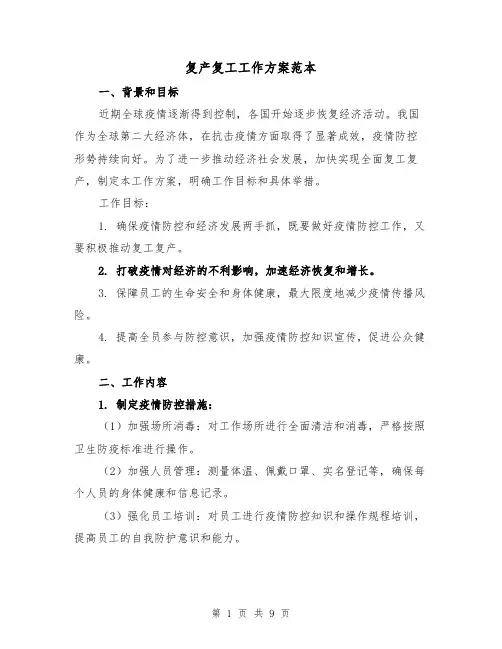 复产复工工作方案范本

一、背景和目标

近期全球疫情逐渐得到控制，各国开始逐步恢复经济活动。我国作为全球第二大经济体，在抗击疫情方面取得了显著成效，疫情防控形势持续向好。为了进一步推动经济社会发展，加快实现全面复工复产，制定本工作方案，明确工作目标和具体举措。

工作目标：

1. 确保疫情防控和经济发展两手抓，既要做好疫情防控工作，又要积极推动复工复产。

2. 打破疫情对经济的不利影响，加速经济恢复和增长。

3. 保障员工的生命安全和身体健康，最大限度地减少疫情传播风险。

4. 提高全员参与防控意识，加强疫情防控知识宣传，促进公众健康。

二、工作内容

1. 制定疫情防控措施：

（1）加强场所消毒：对工作场所进行全面清洁和消毒，严格按照卫生防疫标准进行操作。

（2）加强人员管理：测量体温、佩戴口罩、实名登记等，确保每个人员的身体健康和信息记录。

（3）强化员工培训：对员工进行疫情防控知识和操作规程培训，提高员工的自我防护意识和能力。

第 1 页 共 9 页